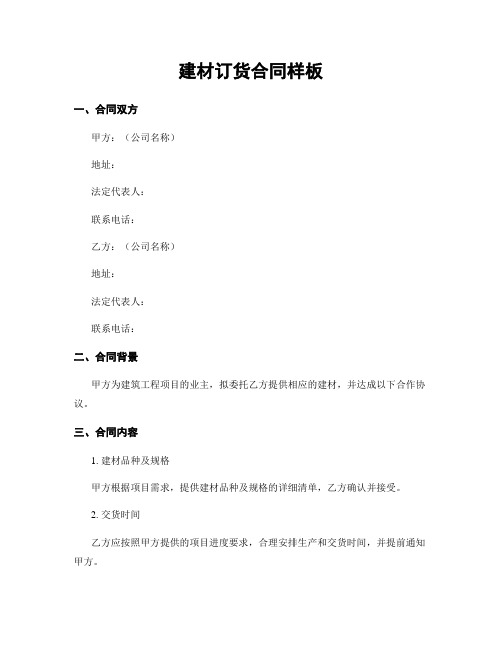 建材订货合同样板

一、合同双方

甲方：（公司名称）

地址：

法定代表人：

联系电话：

乙方：（公司名称）

地址：

法定代表人：

联系电话：

二、合同背景

甲方为建筑工程项目的业主，拟委托乙方提供相应的建材，并达成以下合作协议。

三、合同内容

1. 建材品种及规格

甲方根据项目需求，提供建材品种及规格的详细清单，乙方确认并接受。

2. 交货时间

乙方应按照甲方提供的项目进度要求，合理安排生产和交货时间，并提前通知甲方。